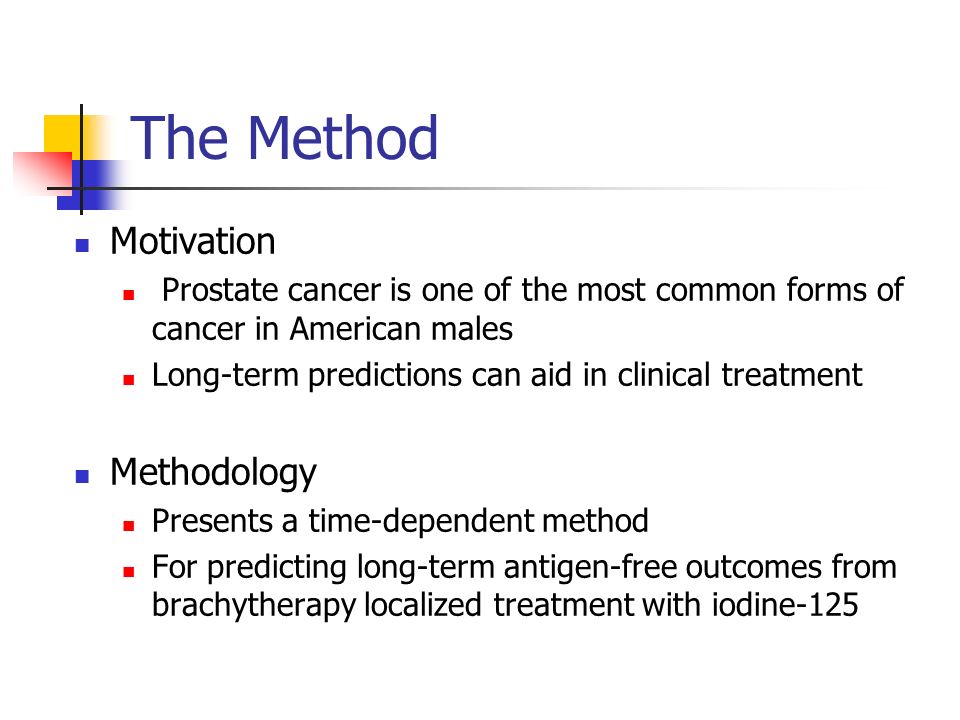 The Method

Motivation

Prostate cancer is one of the most common forms of cancer in American males

Long-term predictions can aid in clinical treatment

Methodology

Presents a time-dependent method

For predicting long-term antigen-free outcomes from brachytherapy localized treatment with iodine-125